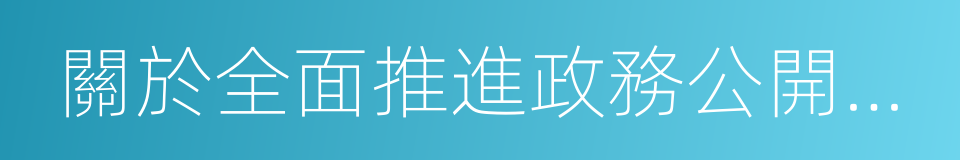 關於全面推進政務公開...